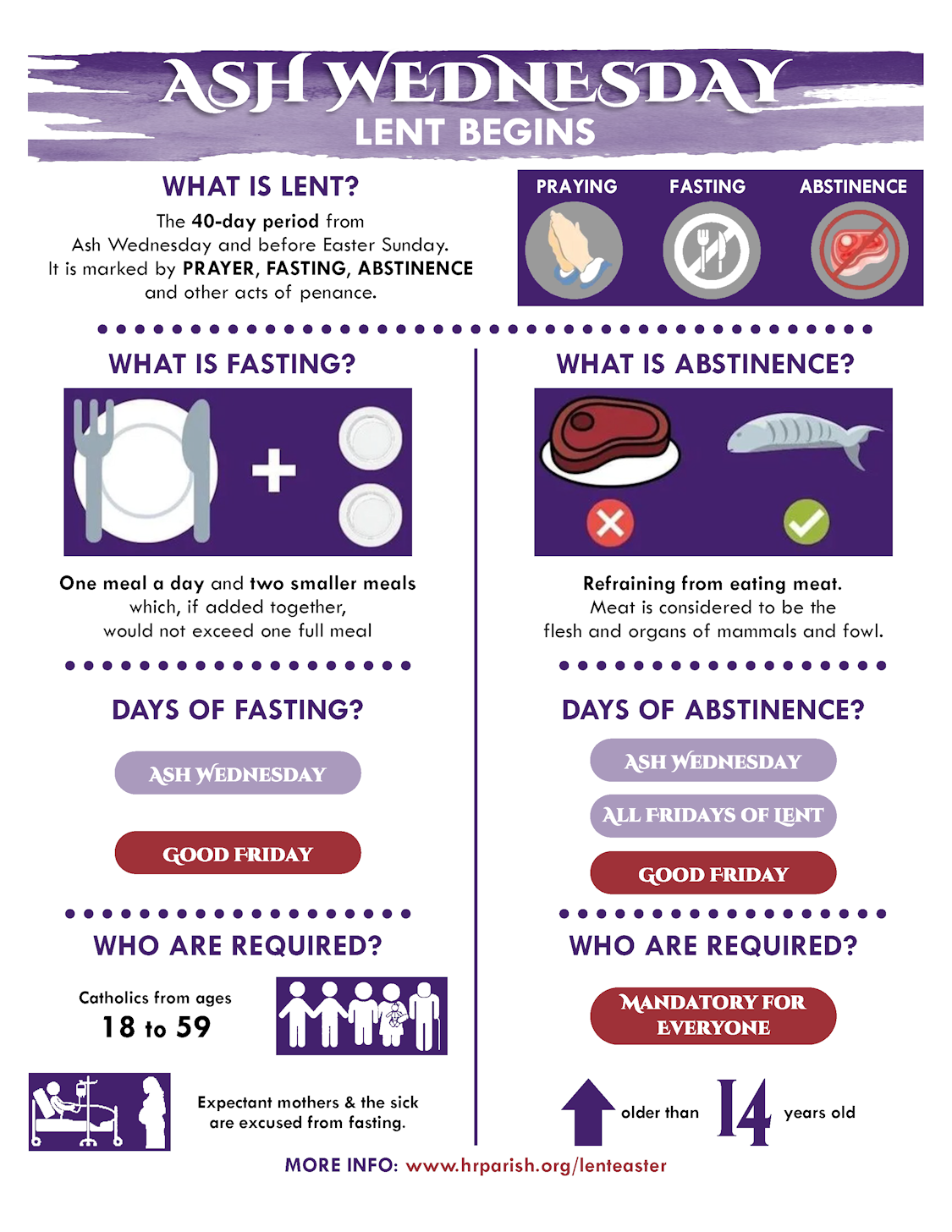 ASH WEDNESDAY
LENT BEGINS

WHAT IS LENT?

The 40-day period from Ash Wednesday and before Easter Sunday. It is marked by PRAYER, FASTING, ABSTINENCE and other acts of penance.

PRAYING FASTING ABSTINENCE

WHAT IS FASTING?

One meal a day and two smaller meals which, if added together, would not exceed one full meal

DAYS OF FASTING?

ASH WEDNESDAY

GOOD FRIDAY

WHO ARE REQUIRED?

Catholics from ages
18 to 59

Expectant mothers & the sick are excused from fasting.

WHAT IS ABSTINENCE?

Refraining from eating meat.
Meat is considered to be the flesh and organs of mammals and fowl.

DAYS OF ABSTINENCE?

ASH WEDNESDAY

ALL FRIDAYS OF LENT

GOOD FRIDAY

WHO ARE REQUIRED?

MANDATORY FOR EVERYONE

older than 14 years old

MORE INFO: www.hrparish.org/lenteaster